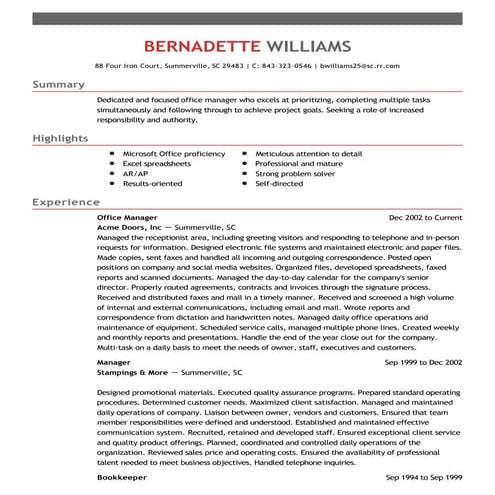 BERNADETTE WILLIAMS

88 Four Iron Court, Summerville, SC 29483 | C: 843-323-0546 | bwilliams25@sc.rr.com

Summary

Dedicated and focused office manager who excels at prioritizing, completing multiple tasks simultaneously and following through to achieve project goals. Seeking a role of increased responsibility and authority.

Highlights

- Microsoft Office proficiency
- Excel spreadsheets
- AR/AP
- Results-oriented
- Meticulous attention to detail
- Professional and mature
- Strong problem solver
- Self-directed

Experience

Office Manager Dec 2002 to Current
Acme Doors, Inc — Summerville, SC
Managed the receptionist area, including greeting visitors and responding to telephone and in-person requests for information. Designed electronic file systems and maintained electronic and paper files. Made copies, sent faxes and handled all incoming and outgoing correspondence. Posted open positions on company and social media websites. Organized files, developed spreadsheets, faxed reports and scanned documents. Managed the day-to-day calendar for the company's senior director. Properly routed agreements, contracts and invoices through the signature process. Received and distributed faxes and mail in a timely manner. Received and screened a high volume of internal and external communications, including email and mail. Wrote reports and correspondence from dictation and handwritten notes. Managed daily office operations and maintenance of equipment. Scheduled service calls, managed multiple phone lines. Created weekly and monthly reports and presentations. Handle the end of the year close out for the company. Multi-task on a daily basis to meet the needs of owner, staff, executives and customers.

Manager Sep 1999 to Dec 2002
Stampings & More — Summerville, SC

Designed promotional materials. Executed quality assurance programs. Prepared standard operating procedures. Determined customer needs. Maximized client satisfaction. Managed and maintained daily operations of company. Liaison between owner, vendors and customers. Ensured that team member responsibilities were defined and understood. Established and maintained effective communication system. Recruited, retained and developed staff. Ensured exceptional client service and quality product offerings. Planned, coordinated and controlled daily operations of the organization. Reviewed sales price and operating costs. Ensured the availability of professional talent needed to meet business objectives. Handled telephone inquiries.

Bookkeeper Sep 1994 to Sep 1999